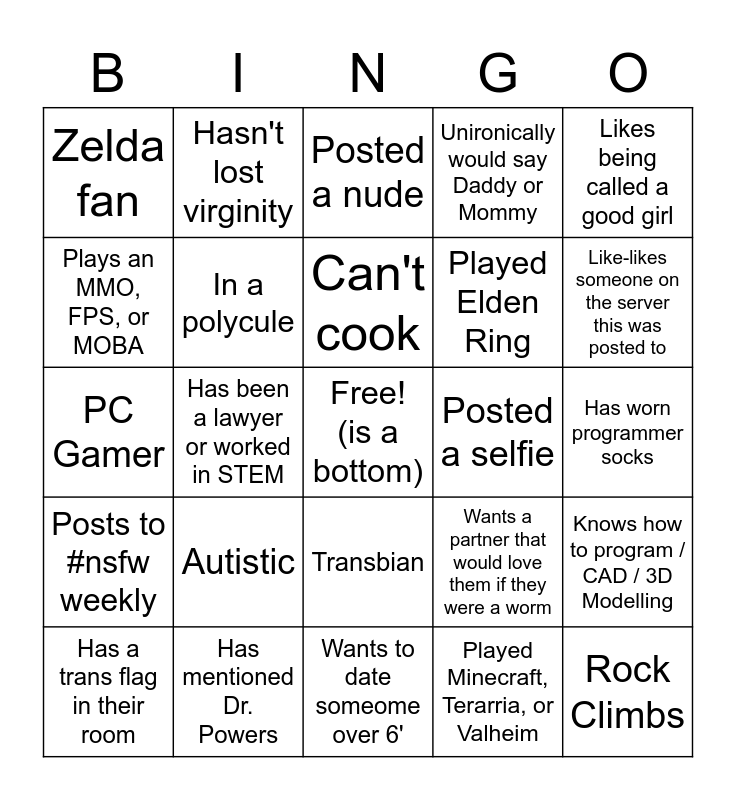 | B | I | N | G | O |
|---|---|---|---|---|
| Zelda fan | Hasn't lost virginity | Posted a nude | Unironically would say Daddy or Mommy | Likes being called a good girl |
| Plays an MMO, FPS, or MOBA | In a polycule | Can't cook | Played Elden Ring | Like-likes someone on the server this was posted to |
| PC Gamer | Has been a lawyer or worked in STEM | Free! (is a bottom) | Posted a selfie | Has worn programmer socks |
| Posts to #nsfw weekly | Autistic | Transbian | Wants a partner that would love them if they were a worm | Knows how to program / CAD / 3D Modelling |
| Has a trans flag in their room | Has mentioned Dr. Powers | Wants to date someone over 6' | Played Minecraft, Terarria, or Valheim | Rock Climbs |